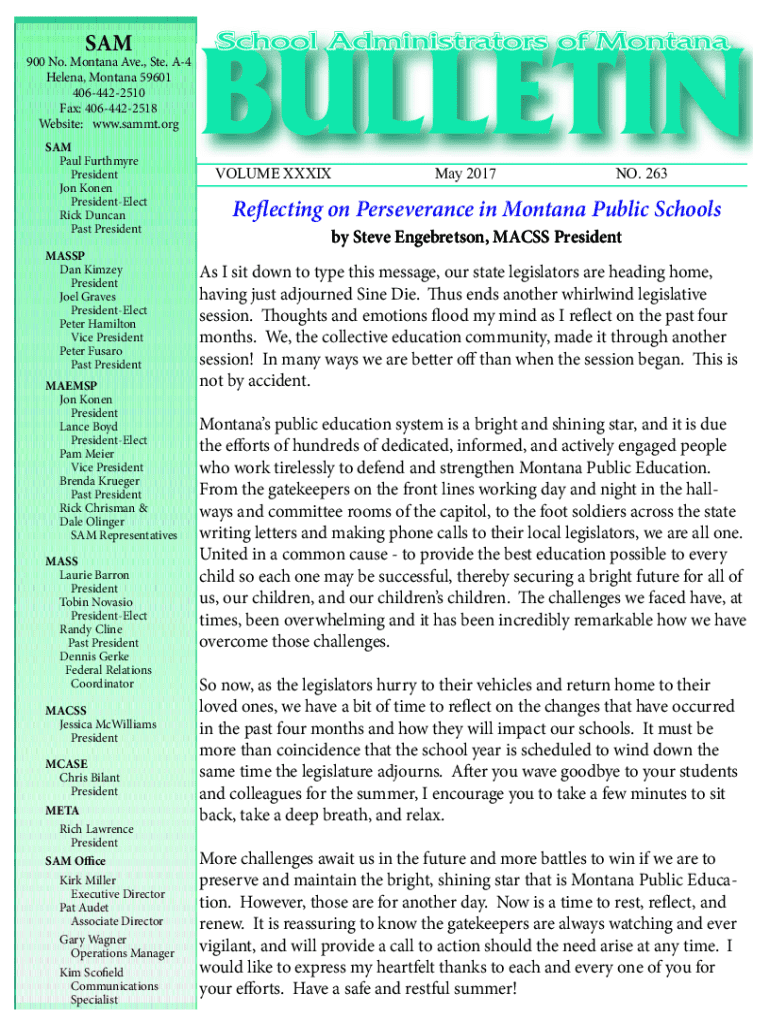 SAM
900 No. Montana Ave., Ste. A-4
Helena, Montana 59601
406-442-2510
Fax: 406-442-2518
Website: www.sammt.org

SAM
Paul Furthmyre
President
Jon Konen
President-Elect
Rick Duncan
Past President

MASSP
Dan Kimzey
President
Joel Graves
President-Elect
Peter Hamilton
Vice President
Peter Fusaro
Past President

MAEMSP
Jon Konen
President
Lance Boyd
President-Elect
Pam Meier
Vice President
Brenda Krueger
Past President
Rick Chrisman &
Dale Olinger
SAM Representatives

MASS
Laurie Barron
President
Tobin Novasio
President-Elect
Randy Cline
Past President
Dennis Gerke
Federal Relations
Coordinator

MACSS
Jessica McWilliams
President

MCASE
Chris Bilant
President

META
Rich Lawrence
President

SAM Office
Kirk Miller
Executive Director
Pat Audet
Associate Director
Gary Wagner
Operations Manager
Kim Scofield
Communications
Specialist

School Administrators of Montana
BULLETIN

VOLUME XXXIX May 2017 NO. 263

Reflecting on Perseverance in Montana Public Schools
by Steve Engebretson, MACSS President

As I sit down to type this message, our state legislators are heading home, having just adjourned Sine Die. Thus ends another whirlwind legislative session. Thoughts and emotions flood my mind as I reflect on the past four months. We, the collective education community, made it through another session! In many ways we are better off than when the session began. This is not by accident.

Montana's public education system is a bright and shining star, and it is due the efforts of hundreds of dedicated, informed, and actively engaged people who work tirelessly to defend and strengthen Montana Public Education. From the gatekeepers on the front lines working day and night in the hallways and committee rooms of the capitol, to the foot soldiers across the state writing letters and making phone calls to their local legislators, we are all one. United in a common cause - to provide the best education possible to every child so each one may be successful, thereby securing a bright future for all of us, our children, and our children's children. The challenges we faced have, at times, been overwhelming and it has been incredibly remarkable how we have overcome those challenges.

So now, as the legislators hurry to their vehicles and return home to their loved ones, we have a bit of time to reflect on the changes that have occurred in the past four months and how they will impact our schools. It must be more than coincidence that the school year is scheduled to wind down the same time the legislature adjourns. After you wave goodbye to your students and colleagues for the summer, I encourage you to take a few minutes to sit back, take a deep breath, and relax.

More challenges await us in the future and more battles to win if we are to preserve and maintain the bright, shining star that is Montana Public Education. However, those are for another day. Now is a time to rest, reflect, and renew. It is reassuring to know the gatekeepers are always watching and ever vigilant, and will provide a call to action should the need arise at any time. I would like to express my heartfelt thanks to each and every one of you for your efforts. Have a safe and restful summer!